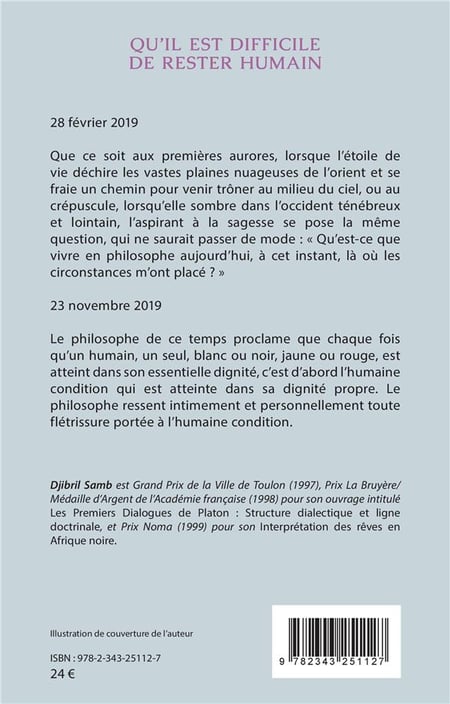 QU'IL EST DIFFICILE
DE RESTER HUMAIN

28 février 2019

Que ce soit aux premières aurores, lorsque l'étoile de vie déchire les vastes plaines nuageuses de l'orient et se fraie un chemin pour venir trôner au milieu du ciel, ou au crépuscule, lorsqu'elle sombre dans l'occident ténébreux et lointain, l'aspirant à la sagesse se pose la même question, qui ne saurait passer de mode : « Qu'est-ce que vivre en philosophe aujourd'hui, à cet instant, là où les circonstances m'ont placé ? »

23 novembre 2019

Le philosophe de ce temps proclame que chaque fois qu'un humain, un seul, blanc ou noir, jaune ou rouge, est atteint dans son essentielle dignité, c'est d'abord l'humaine condition qui est atteinte dans sa dignité propre. Le philosophe ressent intimement et personnellement toute flétrissure portée à l'humaine condition.

Djibril Samb est Grand Prix de la Ville de Toulon (1997), Prix La Bruyère/ Médaille d'Argent de l'Académie française (1998) pour son ouvrage intitulé Les Premiers Dialogues de Platon : Structure dialectique et ligne doctrinale, et Prix Noma (1999) pour son Interprétation des rêves en Afrique noire.

Illustration de couverture de l'auteur

ISBN : 978-2-343-25112-7
24 €

9 782343 251127